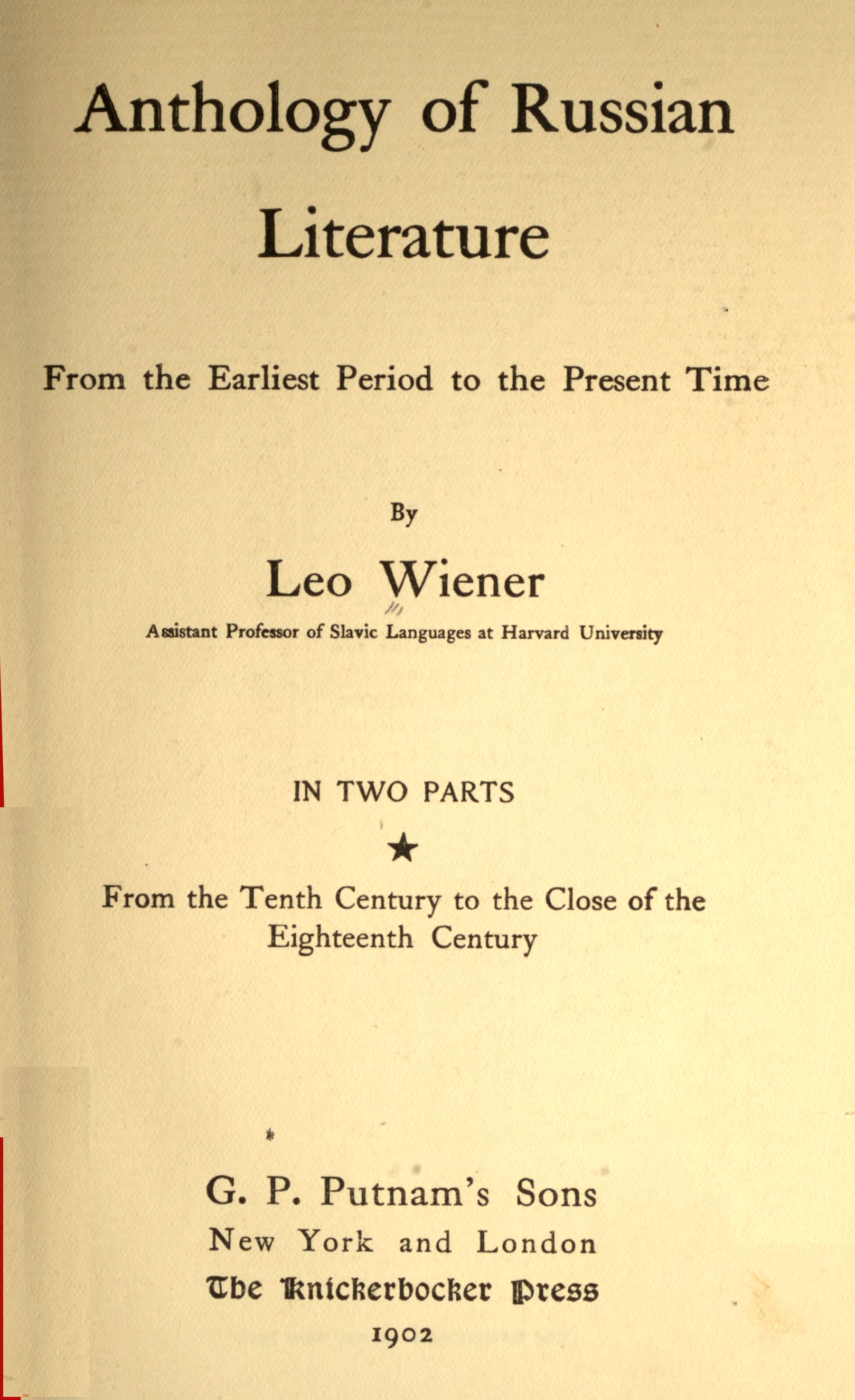 Anthology of Russian Literature

From the Earliest Period to the Present Time

By

Leo Wiener

Assistant Professor of Slavic Languages at Harvard University

IN TWO PARTS

★

From the Tenth Century to the Close of the Eighteenth Century

G. P. Putnam's Sons
New York and London
The Knickerbocker Press
1902